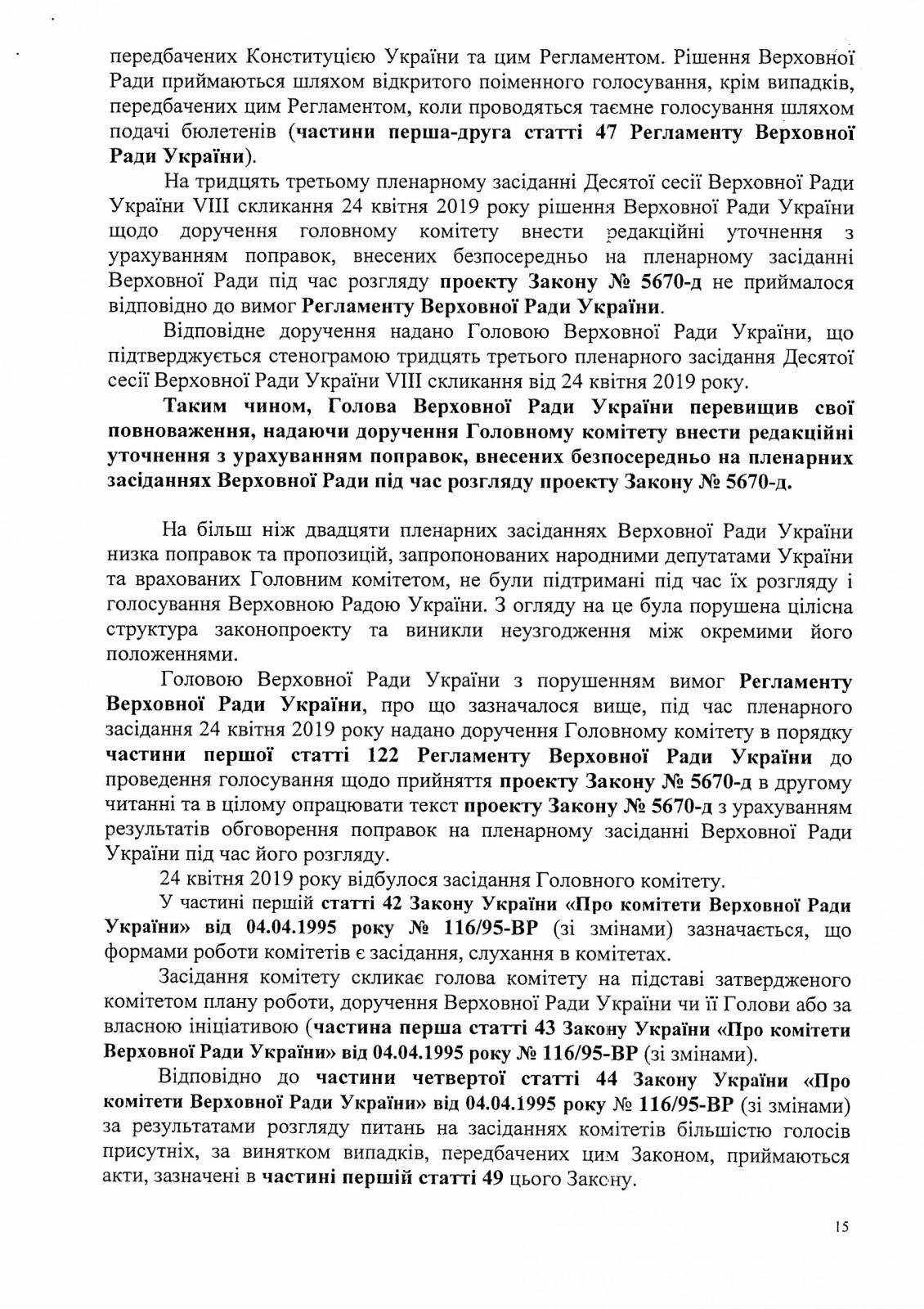 передбачених Конституцією України та цим Регламентом. Рішення Верховної Ради приймаються шляхом відкритого поіменного голосування, крім випадків, передбачених цим Регламентом, коли проводяться таємне голосування шляхом подачі бюлетенів (частини перша-друга статті 47 Регламенту Верховної Ради України).

На тридцять третьому пленарному засіданні Десятої сесії Верховної Ради України VIII скликання 24 квітня 2019 року рішення Верховної Ради України щодо доручення головному комітету внести редакційні уточнення з урахуванням поправок, внесених безпосередньо на пленарному засіданні Верховної Ради під час розгляду проекту Закону № 5670-д не приймалося відповідно до вимог Регламенту Верховної Ради України.

Відповідне доручення надано Головою Верховної Ради України, що підтверджується стенограмою тридцять третього пленарного засідання Десятої сесії Верховної Ради України VIII скликання від 24 квітня 2019 року.

Таким чином, Голова Верховної Ради України перевищив свої повноваження, надаючи доручення Головному комітету внести редакційні уточнення з урахуванням поправок, внесених безпосередньо на пленарних засіданнях Верховної Ради під час розгляду проекту Закону № 5670-д.

На більш ніж двадцяти пленарних засіданнях Верховної Ради України низка поправок та пропозицій, запропонованих народними депутатами України та врахованих Головним комітетом, не були підтримані під час їх розгляду і голосування Верховною Радою України. З огляду на це була порушена цілісна структура законопроекту та виникли неузгодження між окремими його положеннями.

Головою Верховної Ради України з порушенням вимог Регламенту Верховної Ради України, про що зазначалося вище, під час пленарного засідання 24 квітня 2019 року надано доручення Головному комітету в порядку частини першої статті 122 Регламенту Верховної Ради України до проведення голосування щодо прийняття проекту Закону № 5670-д в другому читанні та в цілому опрацювати текст проекту Закону № 5670-д з урахуванням результатів обговорення поправок на пленарному засіданні Верховної Ради України під час його розгляду.

24 квітня 2019 року відбулося засідання Головного комітету.

У частині першій статті 42 Закону України «Про комітети Верховної Ради України» від 04.04.1995 року № 116/95-ВР (зі змінами) зазначається, що формами роботи комітетів є засідання, слухання в комітетах.

Засідання комітету скликає голова комітету на підставі затвердженого комітетом плану роботи, доручення Верховної Ради України чи її Голови або за власною ініціативою (частина перша статті 43 Закону України «Про комітети Верховної Ради України» від 04.04.1995 року № 116/95-ВР (зі змінами).

Відповідно до частини четвертої статті 44 Закону України «Про комітети Верховної Ради України» від 04.04.1995 року № 116/95-ВР (зі змінами) за результатами розгляду питань на засіданнях комітетів більшістю голосів присутніх, за винятком випадків, передбачених цим Законом, приймаються акти, зазначені в частині першій статті 49 цього Закону.

15